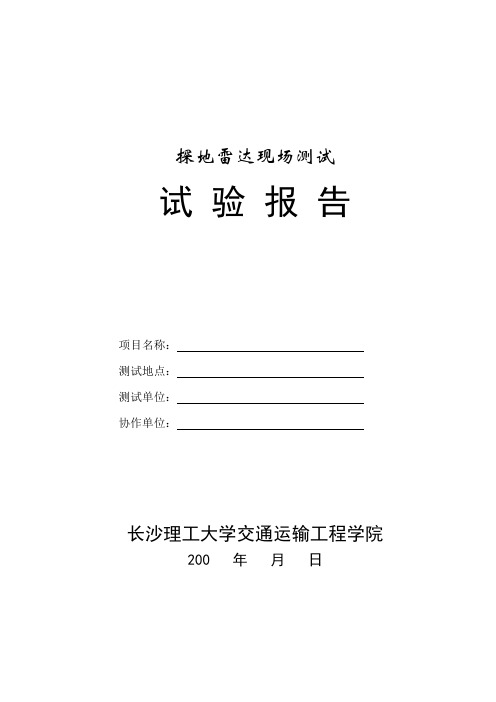 探地雷达现场测试

试 验 报 告

项目名称：

测试地点：

测试单位：

协作单位：

长沙理工大学交通运输工程学院

200 年 月 日